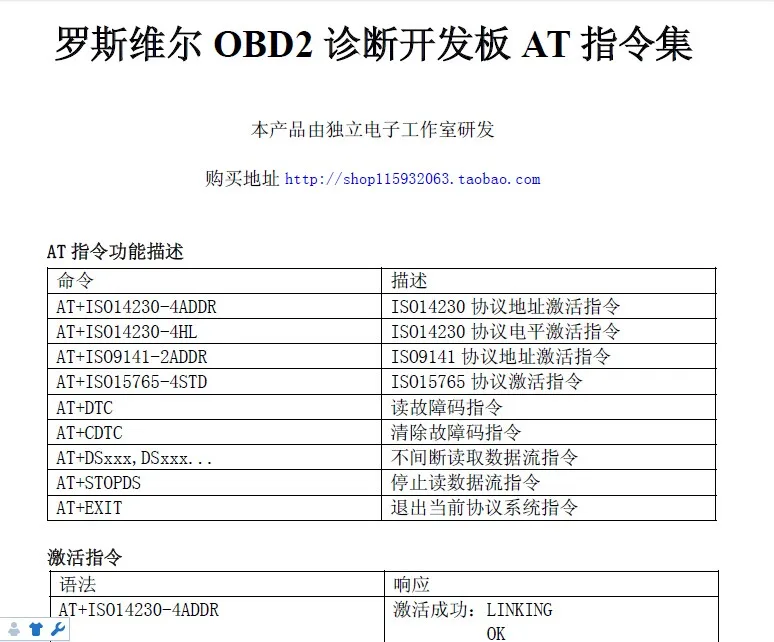 罗斯维尔 OBD2 诊断开发板 AT 指令集

本产品由独立电子工作室研发

购买地址 http://shop115932063.taobao.com

AT 指令功能描述

| 命令 | 描述 |
|---|---|
| AT+ISO14230-4ADDR | ISO14230 协议地址激活指令 |
| AT+ISO14230-4HL | ISO14230 协议电平激活指令 |
| AT+ISO9141-2ADDR | ISO9141 协议地址激活指令 |
| AT+ISO15765-4STD | ISO15765 协议激活指令 |
| AT+DTC | 读故障码指令 |
| AT+CDTC | 清除故障码指令 |
| AT+DSxxx,DSxxx... | 不间断读取数据流指令 |
| AT+STOPDS | 停止读数据流指令 |
| AT+EXIT | 退出当前协议系统指令 |

激活指令

| 语法 | 响应 |
|---|---|
| AT+ISO14230-4ADDR | 激活成功：LINKING OK |